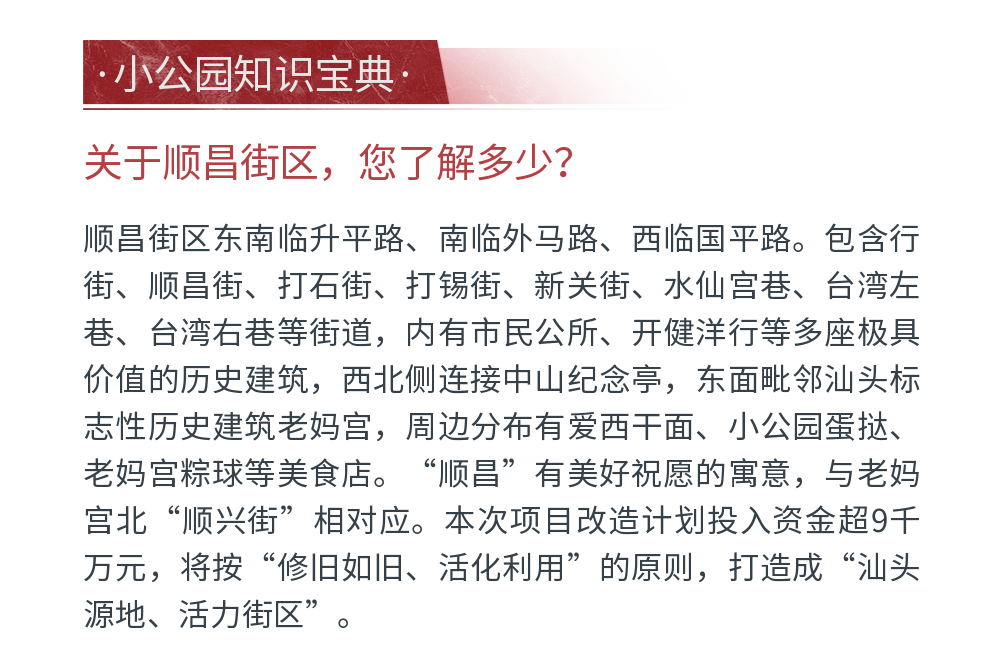 ·小公园知识宝典·

关于顺昌街区，您了解多少？

顺昌街区东南临升平路、南临外马路、西临国平路。包含行街、顺昌街、打石街、打锡街、新关街、水仙宫巷、台湾左巷、台湾右巷等街道，内有市民公所、开健洋行等多座极具价值的历史建筑，西北侧连接中山纪念亭，东面毗邻汕头标志性历史建筑老妈宫，周边分布有爱西干面、小公园蛋挞、老妈宫粽球等美食店。“顺昌”有美好祝愿的寓意，与老妈宫北“顺兴街”相对应。本次项目改造计划投入资金超9千万元，将按“修旧如旧、活化利用”的原则，打造成“汕头源地、活力街区”。